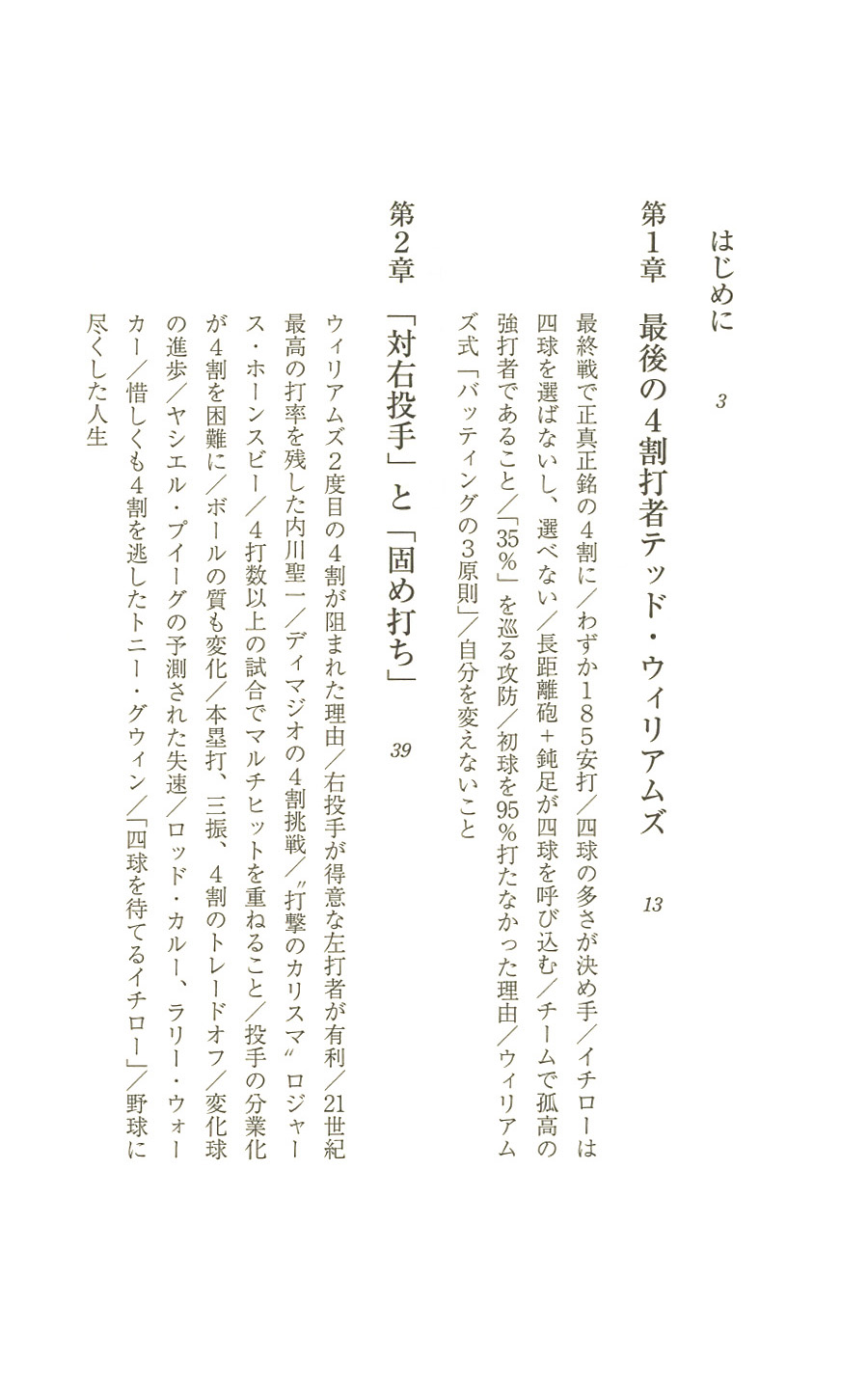 はじめに　3

第1章　最後の4割打者テッド・ウィリアムズ　13

最終戦で正真正銘の4割に／わずか185安打／四球の多さが決め手／イチローは四球を選ばないし、選べない／長距離砲＋鈍足が四球を呼び込む／チームで孤高の強打者であること／「35％」を巡る攻防／初球を95％打たなかった理由／ウィリアムズ式「バッティングの3原則」／自分を変えないこと

第2章　「対右投手」と「固め打ち」　39

ウィリアムズ2度目の4割が阻まれた理由／右投手が得意な左打者が有利／21世紀最高の打率を残した内川聖一／ディマジオの4割挑戦／〝打撃のカリスマ〟ロジャース・ホーンスビー／4打数以上の試合でマルチヒットを重ねること／投手の分業化が4割を困難に／ボールの質も変化／本塁打、三振、4割のトレードオフ／変化球の進歩／ヤシエル・プイーグの予測された失速／ロッド・カルー、ラリー・ウォーカー／惜しくも4割を逃したトニー・グウィン／「四球を待てるイチロー」／野球に尽くした人生